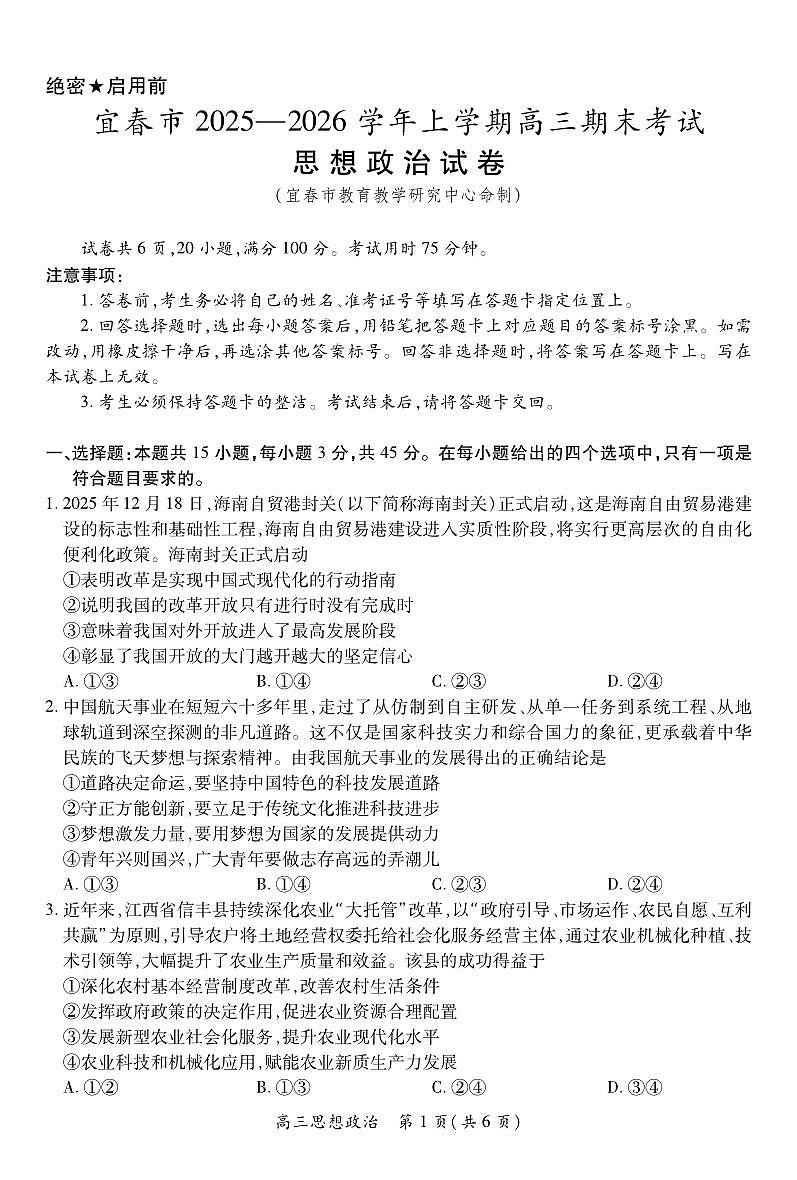 绝密★启用前

宜春市 2025—2026 学年上学期高三期末考试

思想政治试卷

（宜春市教育教学研究中心命制）

试卷共 6 页，20 小题，满分 100 分。考试用时 75 分钟。

注意事项：

1. 答卷前，考生务必将自己的姓名、准考证号等填写在答题卡指定位置上。

2. 回答选择题时，选出每小题答案后，用铅笔把答题卡上对应题目的答案标号涂黑。如需改动，用橡皮擦干净后，再选涂其他答案标号。回答非选择题时，将答案写在答题卡上。写在本试卷上无效。

3. 考生必须保持答题卡的整洁。考试结束后，请将答题卡交回。

一、选择题：本题共 15 小题，每小题 3 分，共 45 分。在每小题给出的四个选项中，只有一项是符合题目要求的。

1. 2025 年 12 月 18 日，海南自贸港封关（以下简称海南封关）正式启动，这是海南自由贸易港建设的标志性和基础性工程，海南自由贸易港建设进入实质性阶段，将实行更高层次的自由化便利化政策。海南封关正式启动

①表明改革是实现中国式现代化的行动指南

②说明我国的改革开放只有进行时没有完成时

③意味着我国对外开放进入了最高发展阶段

④彰显了我国开放的大门越开越大的坚定信心

A. ①③　　B. ①④　　C. ②③　　D. ②④

2. 中国航天事业在短短六十多年里，走过了从仿制到自主研发、从单一任务到系统工程、从地球轨道到深空探测的非凡道路。这不仅是国家科技实力和综合国力的象征，更承载着中华民族的飞天梦想与探索精神。由我国航天事业的发展得出的正确结论是

①道路决定命运，要坚持中国特色的科技发展道路

②守正方能创新，要立足于传统文化推进科技进步

③梦想激发力量，要用梦想为国家的发展提供动力

④青年兴则国兴，广大青年要做志存高远的弄潮儿

A. ①③　　B. ①④　　C. ②③　　D. ②④

3. 近年来，江西省信丰县持续深化农业“大托管”改革，以“政府引导、市场运作、农民自愿、互利共赢”为原则，引导农户将土地经营权委托给社会化服务经营主体，通过农业机械化种植、技术引领等，大幅提升了农业生产质量和效益。该县的成功得益于

①深化农村基本经营制度改革，改善农村生活条件

②发挥政府政策的决定作用，促进农业资源合理配置

③发展新型农业社会化服务，提升农业现代化水平

④农业科技和机械化应用，赋能农业新质生产力发展

A. ①②　　B. ①③　　C. ②④　　D. ③④

高三思想政治　第 1 页（共 6 页）